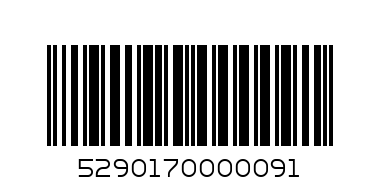 5290170000091